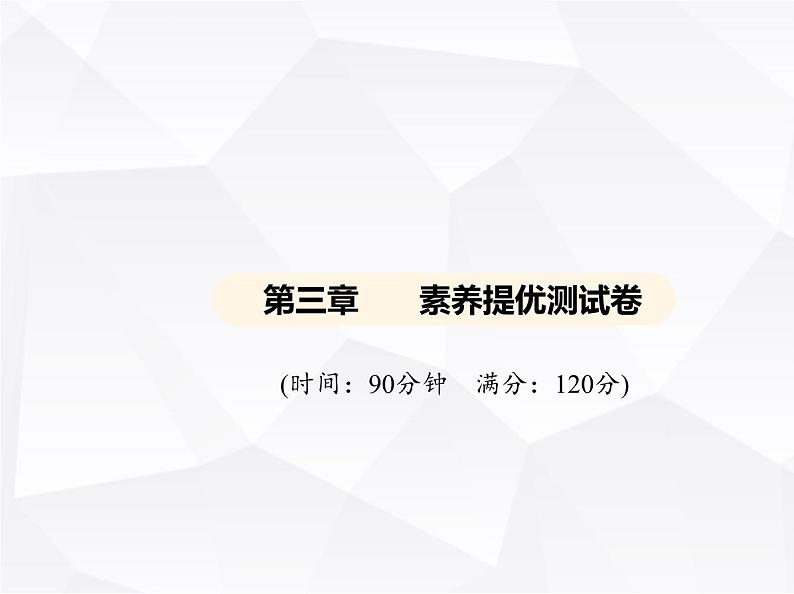 第三章　　素养提优测试卷

(时间：90分钟　满分：120分)